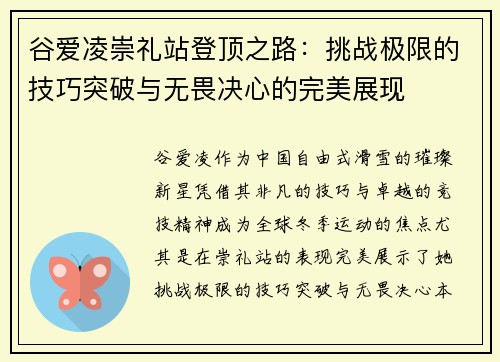 谷爱凌崇礼站登顶之路：挑战极限的技巧突破与无畏决心的完美展现

谷爱凌作为中国自由式滑雪的璀璨新星凭借其非凡的技巧与卓越的竞技精神成为全球冬季运动的焦点尤其是在崇礼站的表现完美展示了她挑战极限的技巧突破与无畏决心本